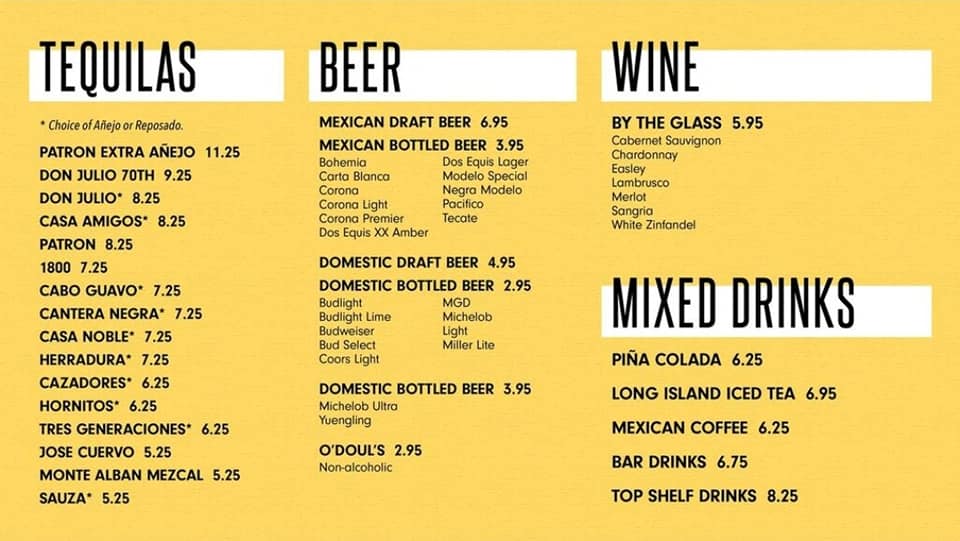 TEQUILAS

* Choice of Añejo or Reposado.

PATRON EXTRA AÑEJO 11.25
DON JULIO 70TH 9.25
DON JULIO* 8.25
CASA AMIGOS* 8.25
PATRON 8.25
1800 7.25
CABO GUAVO* 7.25
CANTERA NEGRA* 7.25
CASA NOBLE* 7.25
HERRADURA* 7.25
CAZADORES* 6.25
HORNITOS* 6.25
TRES GENERACIONES* 6.25
JOSE CUERVO 5.25
MONTE ALBAN MEZCAL 5.25
SAUZA* 5.25

BEER

MEXICAN DRAFT BEER 6.95

MEXICAN BOTTLED BEER 3.95
Bohemia
Carta Blanca
Corona
Corona Light
Corona Premier
Dos Equis XX Amber
Dos Equis Lager
Modelo Special
Negra Modelo
Pacifico
Tecate

DOMESTIC DRAFT BEER 4.95

DOMESTIC BOTTLED BEER 2.95
Budlight
Budlight Lime
Budweiser
Bud Select
Coors Light
MGD
Michelob
Light
Miller Lite

DOMESTIC BOTTLED BEER 3.95
Michelob Ultra
Yuengling

O'DOUL'S 2.95
Non-alcoholic

WINE

BY THE GLASS 5.95
Cabernet Sauvignon
Chardonnay
Easley
Lambrusco
Merlot
Sangria
White Zinfandel

MIXED DRINKS

PIÑA COLADA 6.25

LONG ISLAND ICED TEA 6.95

MEXICAN COFFEE 6.25

BAR DRINKS 6.75

TOP SHELF DRINKS 8.25